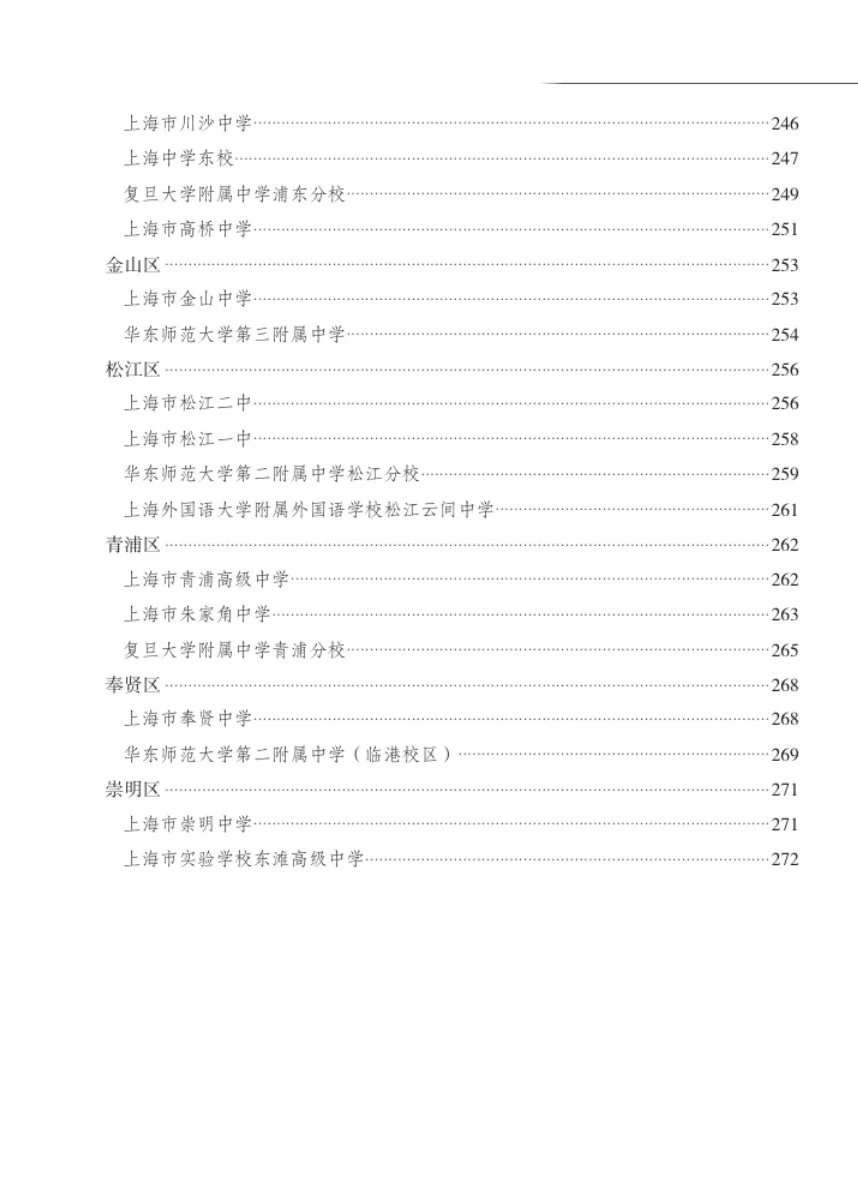 上海市川沙中学……246
上海中学东校……247
复旦大学附属中学浦东分校……249
上海市高桥中学……251
金山区……253
上海市金山中学……253
华东师范大学第三附属中学……254
松江区……256
上海市松江二中……256
上海市松江一中……258
华东师范大学第二附属中学松江分校……259
上海外国语大学附属外国语学校松江云间中学……261
青浦区……262
上海市青浦高级中学……262
上海市朱家角中学……263
复旦大学附属中学青浦分校……265
奉贤区……268
上海市奉贤中学……268
华东师范大学第二附属中学（临港校区）……269
崇明区……271
上海市崇明中学……271
上海市实验学校东滩高级中学……272